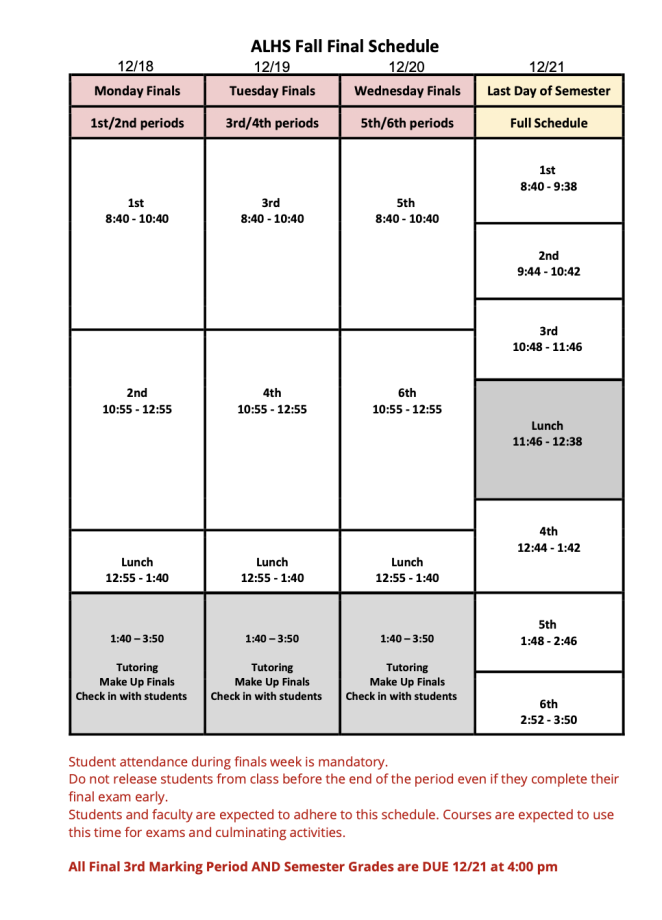 ALHS Fall Final Schedule

| 12/18 | 12/19 | 12/20 | 12/21 |
|---|---|---|---|
| Monday Finals | Tuesday Finals | Wednesday Finals | Last Day of Semester |
| 1st/2nd periods | 3rd/4th periods | 5th/6th periods | Full Schedule |
| 1st 8:40 - 10:40 | 3rd 8:40 - 10:40 | 5th 8:40 - 10:40 | 1st 8:40 - 9:38 |
| | | | 2nd 9:44 - 10:42 |
| 2nd 10:55 - 12:55 | 4th 10:55 - 12:55 | 6th 10:55 - 12:55 | 3rd 10:48 - 11:46 |
| | | | Lunch 11:46 - 12:38 |
| Lunch 12:55 - 1:40 | Lunch 12:55 - 1:40 | Lunch 12:55 - 1:40 | 4th 12:44 - 1:42 |
| 1:40 – 3:50 Tutoring Make Up Finals Check in with students | 1:40 – 3:50 Tutoring Make Up Finals Check in with students | 1:40 – 3:50 Tutoring Make Up Finals Check in with students | 5th 1:48 - 2:46 |
| | | | 6th 2:52 - 3:50 |

Student attendance during finals week is mandatory.
Do not release students from class before the end of the period even if they complete their final exam early.
Students and faculty are expected to adhere to this schedule. Courses are expected to use this time for exams and culminating activities.

All Final 3rd Marking Period AND Semester Grades are DUE 12/21 at 4:00 pm